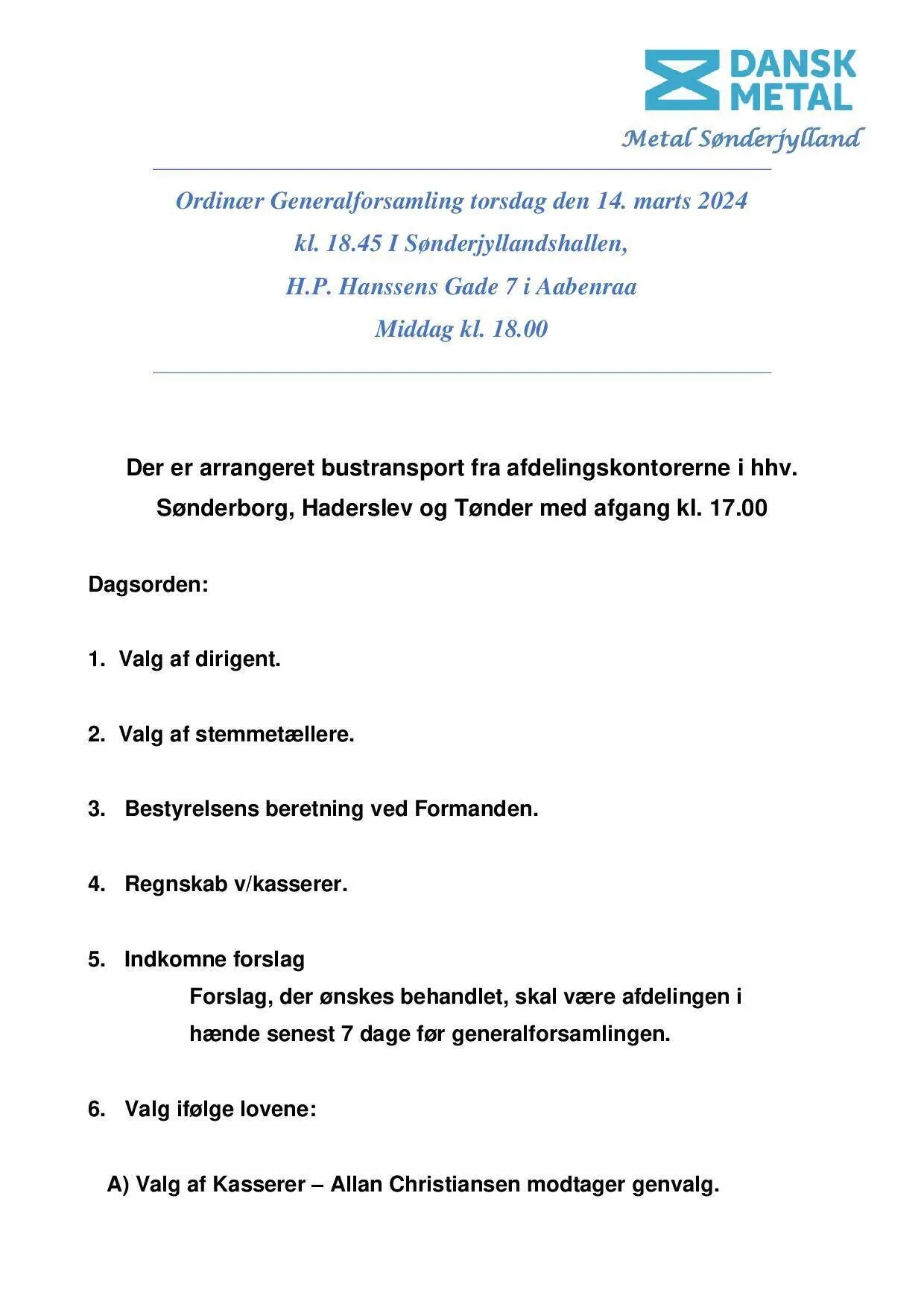 DANSK METAL

Metal Sønderjylland

Ordinær Generalforsamling torsdag den 14. marts 2024
kl. 18.45 I Sønderjyllandshallen,
H.P. Hanssens Gade 7 i Aabenraa
Middag kl. 18.00

Der er arrangeret bustransport fra afdelingskontorerne i hhv. Sønderborg, Haderslev og Tønder med afgang kl. 17.00

Dagsorden:

1. Valg af dirigent.

2. Valg af stemmetællere.

3. Bestyrelsens beretning ved Formanden.

4. Regnskab v/kasserer.

5. Indkomne forslag
Forslag, der ønskes behandlet, skal være afdelingen i hænde senest 7 dage før generalforsamlingen.

6. Valg ifølge lovene:

A) Valg af Kasserer – Allan Christiansen modtager genvalg.